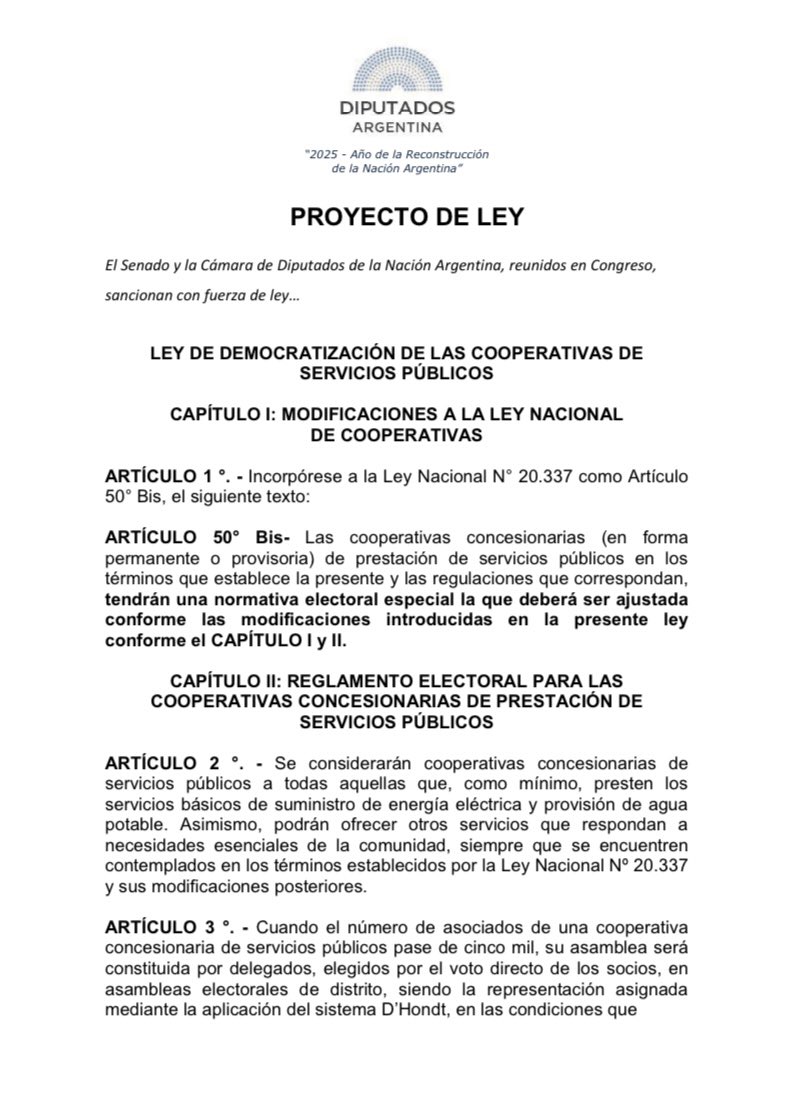 DIPUTADOS
ARGENTINA

"2025 - Año de la Reconstrucción de la Nación Argentina"

PROYECTO DE LEY

El Senado y la Cámara de Diputados de la Nación Argentina, reunidos en Congreso, sancionan con fuerza de ley…

LEY DE DEMOCRATIZACIÓN DE LAS COOPERATIVAS DE SERVICIOS PÚBLICOS

CAPÍTULO I: MODIFICACIONES A LA LEY NACIONAL DE COOPERATIVAS

ARTÍCULO 1 °. - Incorpórese a la Ley Nacional N° 20.337 como Artículo 50° Bis, el siguiente texto:

ARTÍCULO 50° Bis- Las cooperativas concesionarias (en forma permanente o provisoria) de prestación de servicios públicos en los términos que establece la presente y las regulaciones que correspondan, tendrán una normativa electoral especial la que deberá ser ajustada conforme las modificaciones introducidas en la presente ley conforme el CAPÍTULO I y II.

CAPÍTULO II: REGLAMENTO ELECTORAL PARA LAS COOPERATIVAS CONCESIONARIAS DE PRESTACIÓN DE SERVICIOS PÚBLICOS

ARTÍCULO 2 °. - Se considerarán cooperativas concesionarias de servicios públicos a todas aquellas que, como mínimo, presten los servicios básicos de suministro de energía eléctrica y provisión de agua potable. Asimismo, podrán ofrecer otros servicios que respondan a necesidades esenciales de la comunidad, siempre que se encuentren contemplados en los términos establecidos por la Ley Nacional Nº 20.337 y sus modificaciones posteriores.

ARTÍCULO 3 °. - Cuando el número de asociados de una cooperativa concesionaria de servicios públicos pase de cinco mil, su asamblea será constituida por delegados, elegidos por el voto directo de los socios, en asambleas electorales de distrito, siendo la representación asignada mediante la aplicación del sistema D'Hondt, en las condiciones que